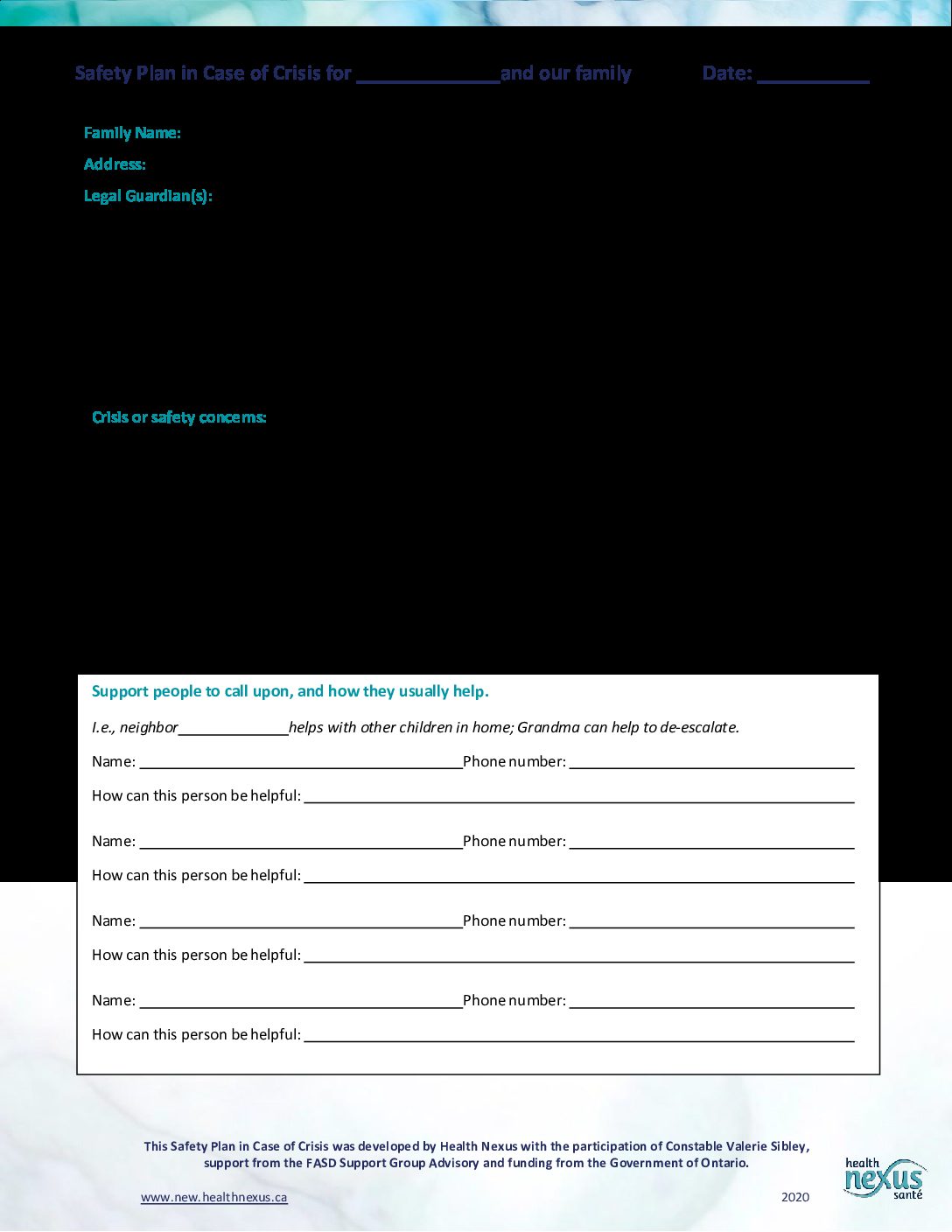 Safety Plan in Case of Crisis for ____ and our family Date: ____

Family Name:

Address:

Legal Guardian(s):

Crisis or safety concerns:

Support people to call upon, and how they usually help.

I.e., neighbor ____ helps with other children in home; Grandma can help to de-escalate.

Name: ____ Phone number: ____

How can this person be helpful: ____

Name: ____ Phone number: ____

How can this person be helpful: ____

Name: ____ Phone number: ____

How can this person be helpful: ____

Name: ____ Phone number: ____

How can this person be helpful: ____

This Safety Plan in Case of Crisis was developed by Health Nexus with the participation of Constable Valerie Sibley, support from the FASD Support Group Advisory and funding from the Government of Ontario.

www.new.healthnexus.ca

2020

health nexus santé